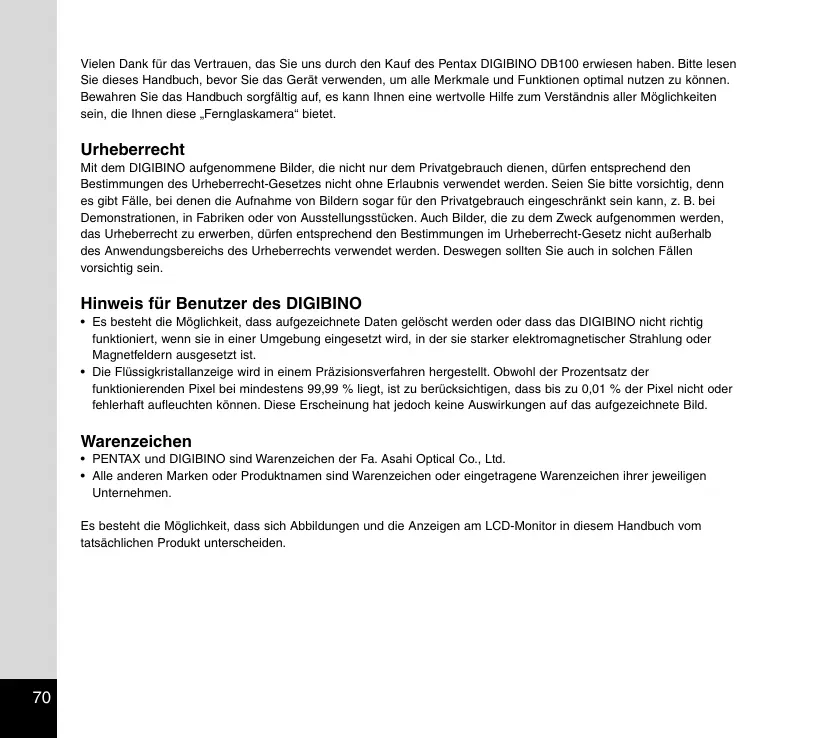 Vielen Dank für das Vertrauen, das Sie uns durch den Kauf des Pentax DIGIBINO DB100 erwiesen haben. Bitte lesen Sie dieses Handbuch, bevor Sie das Gerät verwenden, um alle Merkmale und Funktionen optimal nutzen zu können. Bewahren Sie das Handbuch sorgfältig auf, es kann Ihnen eine wertvolle Hilfe zum Verständnis aller Möglichkeiten sein, die Ihnen diese „Fernglaskamera“ bietet.

Urheberrecht
Mit dem DIGIBINO aufgenommene Bilder, die nicht nur dem Privatgebrauch dienen, dürfen entsprechend den Bestimmungen des Urheberrecht-Gesetzes nicht ohne Erlaubnis verwendet werden. Seien Sie bitte vorsichtig, denn es gibt Fälle, bei denen die Aufnahme von Bildern sogar für den Privatgebrauch eingeschränkt sein kann, z. B. bei Demonstrationen, in Fabriken oder von Ausstellungsstücken. Auch Bilder, die zu dem Zweck aufgenommen werden, das Urheberrecht zu erwerben, dürfen entsprechend den Bestimmungen im Urheberrecht-Gesetz nicht außerhalb des Anwendungsbereichs des Urheberrechts verwendet werden. Deswegen sollten Sie auch in solchen Fällen vorsichtig sein.

Hinweis für Benutzer des DIGIBINO
• Es besteht die Möglichkeit, dass aufgezeichnete Daten gelöscht werden oder dass das DIGIBINO nicht richtig funktioniert, wenn sie in einer Umgebung eingesetzt wird, in der sie starker elektromagnetischer Strahlung oder Magnetfeldern ausgesetzt ist.
• Die Flüssigkristallanzeige wird in einem Präzisionsverfahren hergestellt. Obwohl der Prozentsatz der funktionierenden Pixel bei mindestens 99,99 % liegt, ist zu berücksichtigen, dass bis zu 0,01 % der Pixel nicht oder fehlerhaft aufleuchten können. Diese Erscheinung hat jedoch keine Auswirkungen auf das aufgezeichnete Bild.

Warenzeichen
• PENTAX und DIGIBINO sind Warenzeichen der Fa. Asahi Optical Co., Ltd.
• Alle anderen Marken oder Produktnamen sind Warenzeichen oder eingetragene Warenzeichen ihrer jeweiligen Unternehmen.

Es besteht die Möglichkeit, dass sich Abbildungen und die Anzeigen am LCD-Monitor in diesem Handbuch vom tatsächlichen Produkt unterscheiden.

70